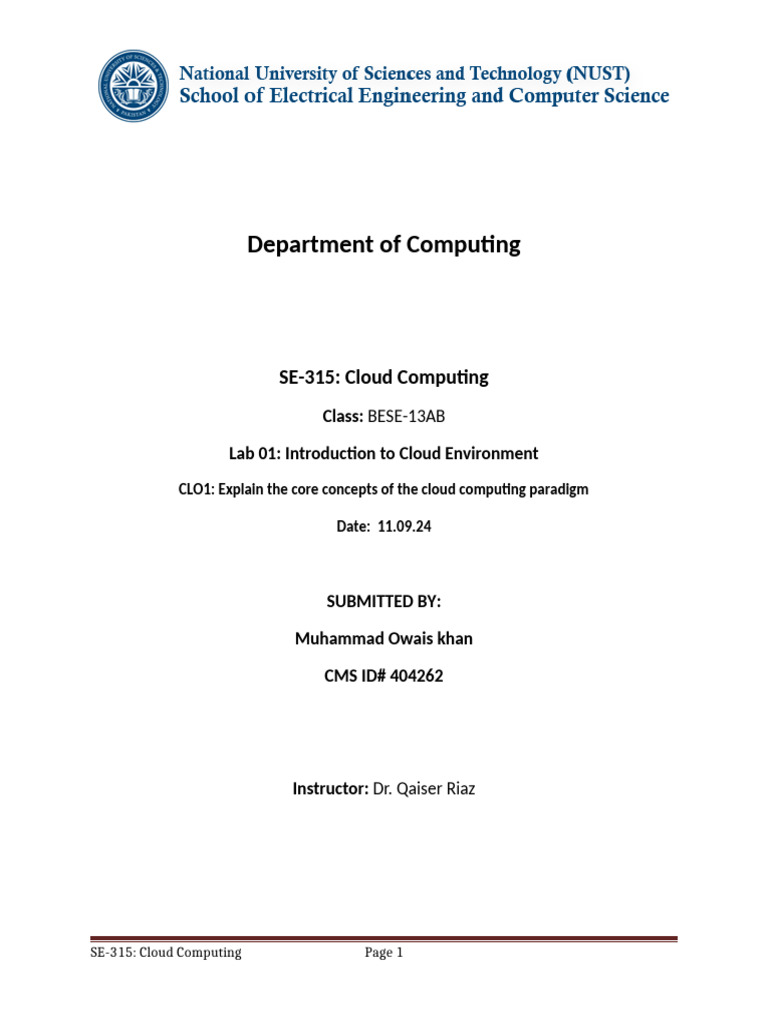 National University of Sciences and Technology (NUST)
School of Electrical Engineering and Computer Science

Department of Computing

SE-315: Cloud Computing

Class: BESE-13AB

Lab 01: Introduction to Cloud Environment

CLO1: Explain the core concepts of the cloud computing paradigm

Date: 11.09.24

SUBMITTED BY:

Muhammad Owais khan

CMS ID# 404262

Instructor: Dr. Qaiser Riaz

SE-315: Cloud Computing Page 1